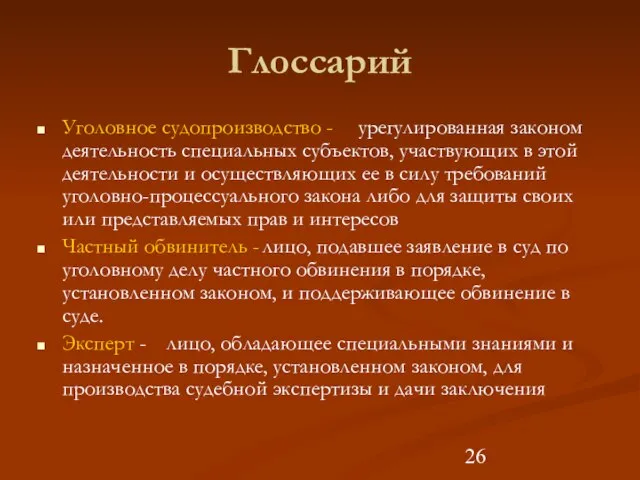 Глоссарий

Уголовное судопроизводство - урегулированная законом деятельность специальных субъектов, участвующих в этой деятельности и осуществляющих ее в силу требований уголовно-процессуального закона либо для защиты своих или представляемых прав и интересов

Частный обвинитель - лицо, подавшее заявление в суд по уголовному делу частного обвинения в порядке, установленном законом, и поддерживающее обвинение в суде.

Эксперт - лицо, обладающее специальными знаниями и назначенное в порядке, установленном законом, для производства судебной экспертизы и дачи заключения

26